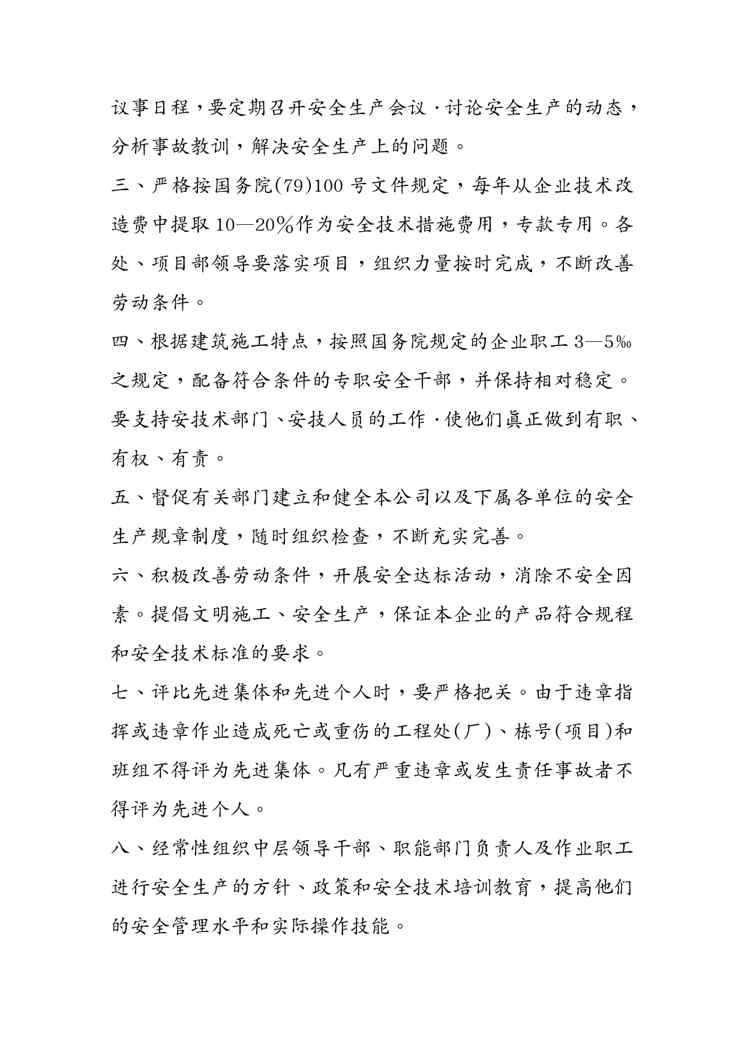 议事日程，要定期召开安全生产会议·讨论安全生产的动态，分析事故教训，解决安全生产上的问题。

三、严格按国务院(79)100号文件规定，每年从企业技术改造费中提取10—20%作为安全技术措施费用，专款专用。各处、项目部领导要落实项目，组织力量按时完成，不断改善劳动条件。

四、根据建筑施工特点，按照国务院规定的企业职工3—5‰之规定，配备符合条件的专职安全干部，并保持相对稳定。要支持安技术部门、安技人员的工作·使他们真正做到有职、有权、有责。

五、督促有关部门建立和健全本公司以及下属各单位的安全生产规章制度，随时组织检查，不断充实完善。

六、积极改善劳动条件，开展安全达标活动，消除不安全因素。提倡文明施工、安全生产，保证本企业的产品符合规程和安全技术标准的要求。

七、评比先进集体和先进个人时，要严格把关。由于违章指挥或违章作业造成死亡或重伤的工程处(厂)、栋号(项目)和班组不得评为先进集体。凡有严重违章或发生责任事故者不得评为先进个人。

八、经常性组织中层领导干部、职能部门负责人及作业职工进行安全生产的方针、政策和安全技术培训教育，提高他们的安全管理水平和实际操作技能。